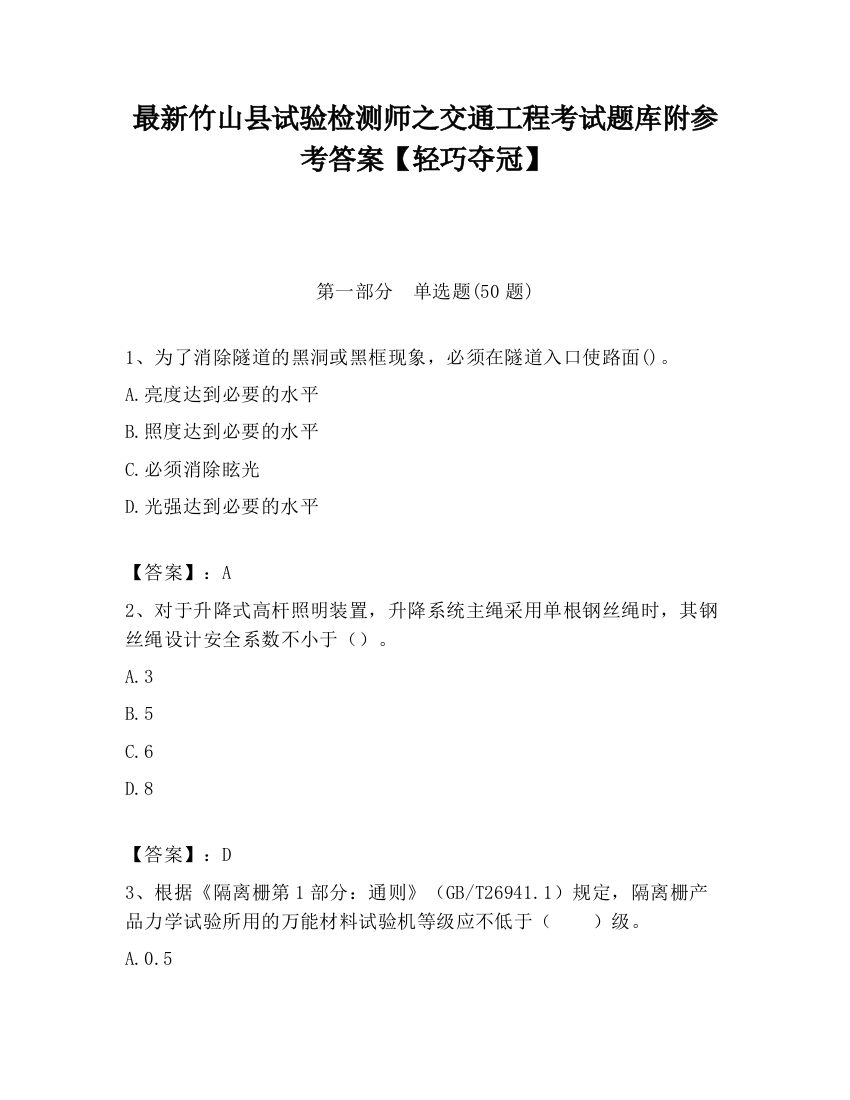 最新竹山县试验检测师之交通工程考试题库附参考答案【轻巧夺冠】

第一部分　单选题(50 题)

1、为了消除隧道的黑洞或黑框现象，必须在隧道入口使路面()。

A.亮度达到必要的水平

B.照度达到必要的水平

C.必须消除眩光

D.光强达到必要的水平

【答案】：A

2、对于升降式高杆照明装置，升降系统主绳采用单根钢丝绳时，其钢丝绳设计安全系数不小于（）。

A.3

B.5

C.6

D.8

【答案】：D

3、根据《隔离栅第 1 部分：通则》（GB/T26941.1）规定，隔离栅产品力学试验所用的万能材料试验机等级应不低于（　　）级。

A.0.5